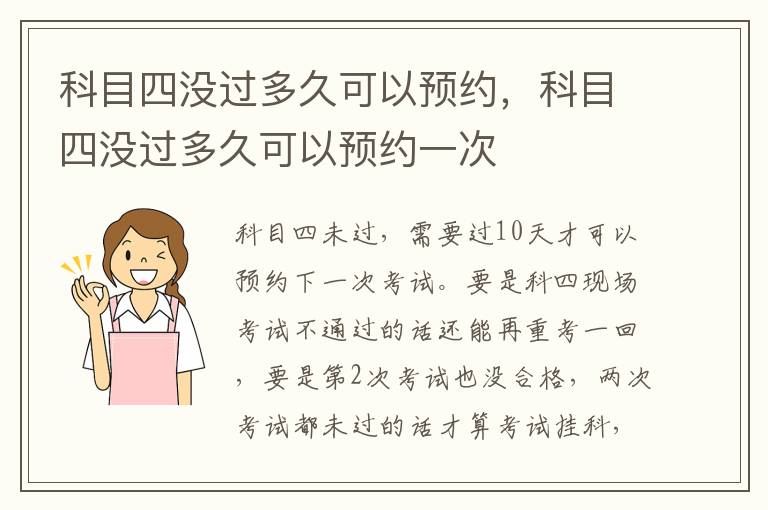 科目四没过多久可以预约，科目四没过多久可以预约一次

科目四未过，需要过10天才可以预约下一次考试。要是科四现场考试不通过的话还能再重考一回，要是第2次考试也没合格，两次考试都未过的话才算考试挂科，